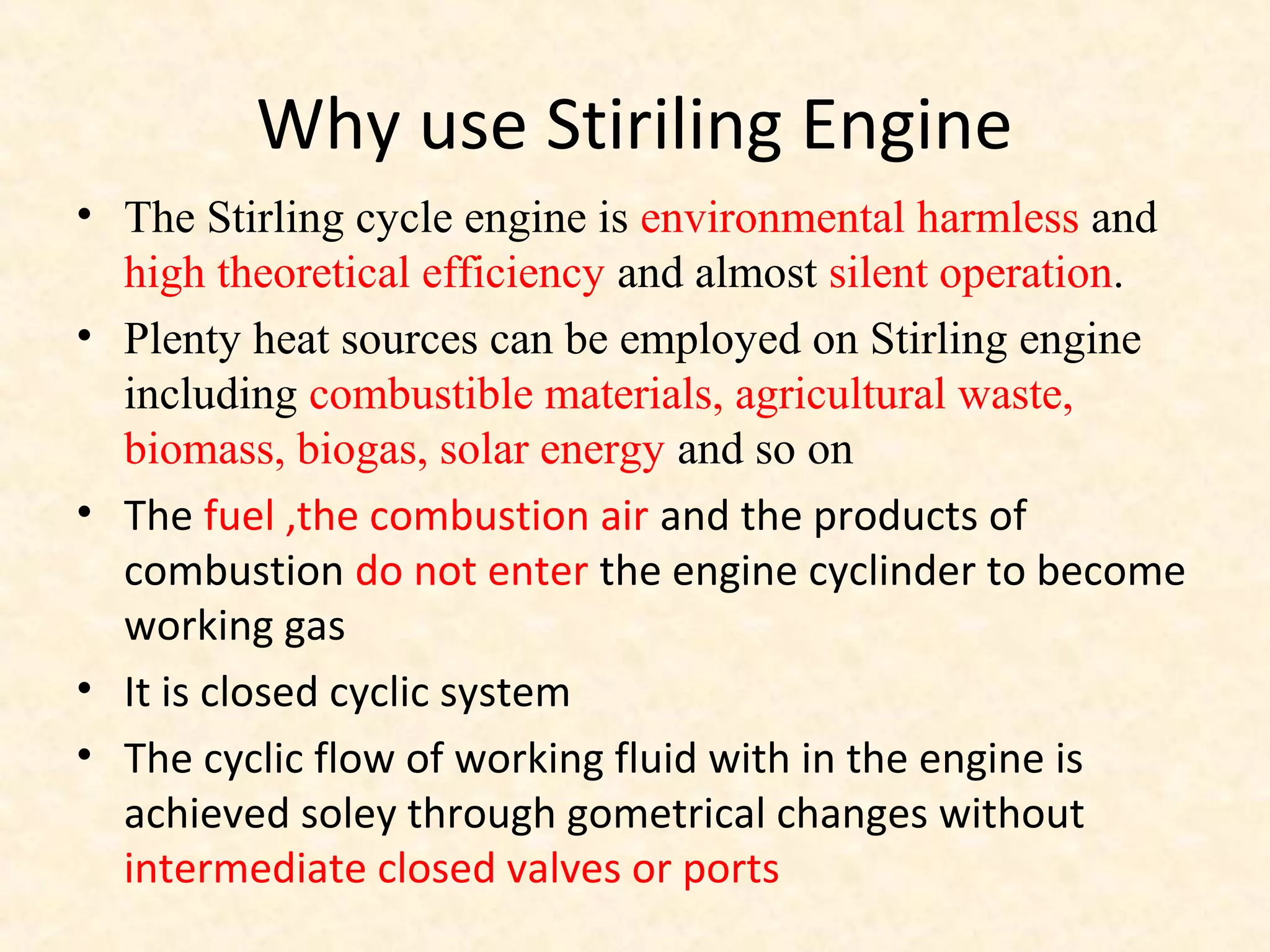 Why use Stiriling Engine

• The Stirling cycle engine is environmental harmless and high theoretical efficiency and almost silent operation.

• Plenty heat sources can be employed on Stirling engine including combustible materials, agricultural waste, biomass, biogas, solar energy and so on

• The fuel ,the combustion air and the products of combustion do not enter the engine cyclinder to become working gas

• It is closed cyclic system

• The cyclic flow of working fluid with in the engine is achieved soley through gometrical changes without intermediate closed valves or ports